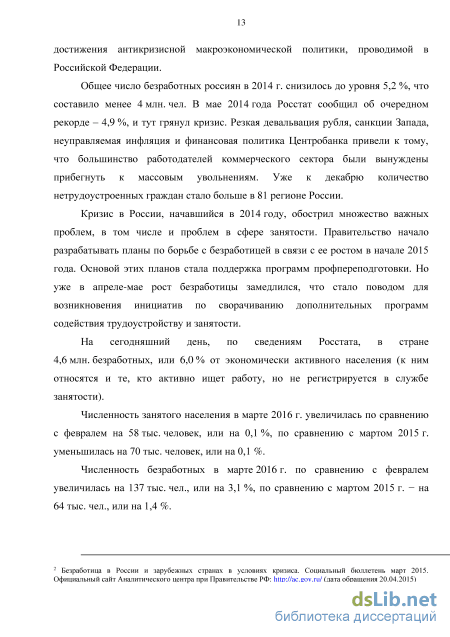 13

достижения антикризисной макроэкономической политики, проводимой в Российской Федерации.

Общее число безработных россиян в 2014 г. снизилось до уровня 5,2 %, что составило менее 4 млн. чел. В мае 2014 года Росстат сообщил об очередном рекорде – 4,9 %, и тут грянул кризис. Резкая девальвация рубля, санкции Запада, неуправляемая инфляция и финансовая политика Центробанка привели к тому, что большинство работодателей коммерческого сектора были вынуждены прибегнуть к массовым увольнениям. Уже к декабрю количество нетрудоустроенных граждан стало больше в 81 регионе России.

Кризис в России, начавшийся в 2014 году, обострил множество важных проблем, в том числе и проблем в сфере занятости. Правительство начало разрабатывать планы по борьбе с безработицей в связи с ее ростом в начале 2015 года. Основой этих планов стала поддержка программ профпереподготовки. Но уже в апреле-мае рост безработицы замедлился, что стало поводом для возникновения инициатив по сворачиванию дополнительных программ содействия трудоустройству и занятости.

На сегодняшний день, по сведениям Росстата, в стране 4,6 млн. безработных, или 6,0 % от экономически активного населения (к ним относятся и те, кто активно ищет работу, но не регистрируется в службе занятости).

Численность занятого населения в марте 2016 г. увеличилась по сравнению с февралем на 58 тыс. человек, или на 0,1 %, по сравнению с мартом 2015 г. уменьшилась на 70 тыс. человек, или на 0,1 %.

Численность безработных в марте 2016 г. по сравнению с февралем увеличилась на 137 тыс. чел., или на 3,1 %, по сравнению с мартом 2015 г. − на 64 тыс. чел., или на 1,4 %.

² Безработица в России и зарубежных странах в условиях кризиса. Социальный бюллетень март 2015. Официальный сайт Аналитического центра при Правительстве РФ: http://ac.gov.ru/ (дата обращения 20.04.2015)

dsLib.net
библиотека диссертаций